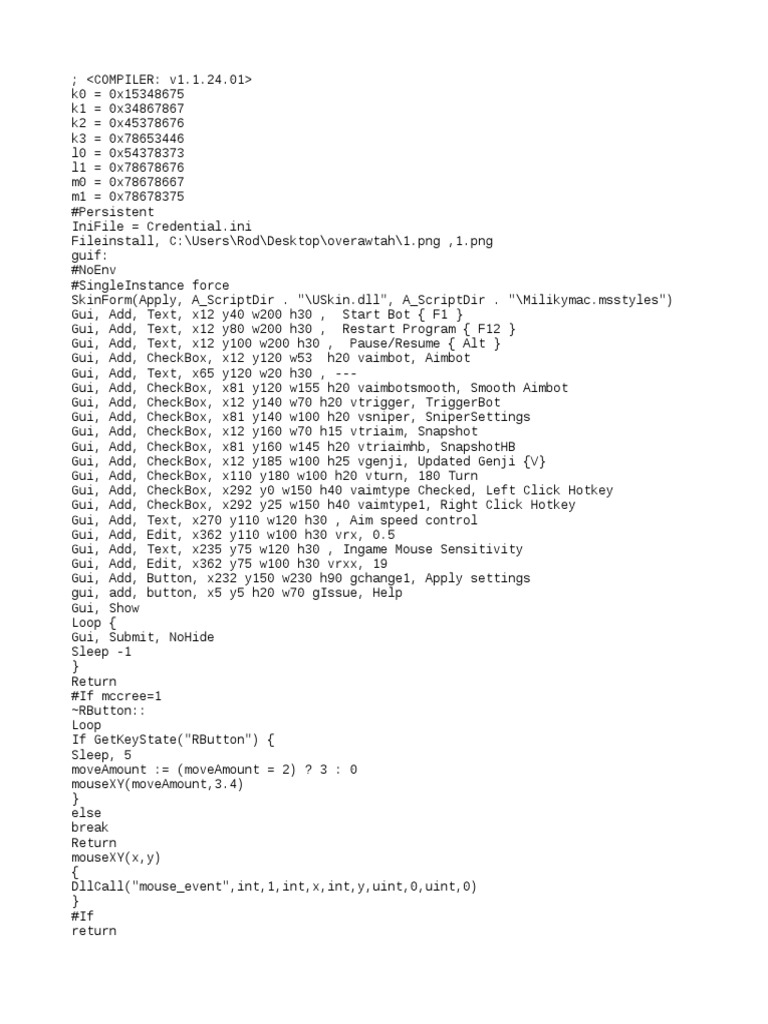 ; <COMPILER: v1.1.24.01>
k0 = 0x15348675
k1 = 0x34867867
k2 = 0x45378676
k3 = 0x78653446
l0 = 0x54378373
l1 = 0x78678676
m0 = 0x78678667
m1 = 0x78678375
#Persistent
IniFile = Credential.ini
Fileinstall, C:\Users\Rod\Desktop\overawtah\1.png ,1.png
guif:
#NoEnv
#SingleInstance force
SkinForm(Apply, A_ScriptDir . "\USkin.dll", A_ScriptDir . "\Milikymac.msstyles")
Gui, Add, Text, x12 y40 w200 h30 ,  Start Bot { F1 }
Gui, Add, Text, x12 y80 w200 h30 ,  Restart Program { F12 }
Gui, Add, Text, x12 y100 w200 h30 ,  Pause/Resume { Alt }
Gui, Add, CheckBox, x12 y120 w53  h20 vaimbot, Aimbot
Gui, Add, Text, x65 y120 w20 h30 , ---
Gui, Add, CheckBox, x81 y120 w155 h20 vaimbotsmooth, Smooth Aimbot
Gui, Add, CheckBox, x12 y140 w70 h20 vtrigger, TriggerBot
Gui, Add, CheckBox, x81 y140 w100 h20 vsniper, SniperSettings
Gui, Add, CheckBox, x12 y160 w70 h15 vtriaim, Snapshot
Gui, Add, CheckBox, x81 y160 w145 h20 vtriaimhb, SnapshotHB
Gui, Add, CheckBox, x12 y185 w100 h25 vgenji, Updated Genji {V}
Gui, Add, CheckBox, x110 y180 w100 h20 vturn, 180 Turn
Gui, Add, CheckBox, x292 y0 w150 h40 vaimtype Checked, Left Click Hotkey
Gui, Add, CheckBox, x292 y25 w150 h40 vaimtype1, Right Click Hotkey
Gui, Add, Text, x270 y110 w120 h30 , Aim speed control
Gui, Add, Edit, x362 y110 w100 h30 vrx, 0.5
Gui, Add, Text, x235 y75 w120 h30 , Ingame Mouse Sensitivity
Gui, Add, Edit, x362 y75 w100 h30 vrxx, 19
Gui, Add, Button, x232 y150 w230 h90 gchange1, Apply settings
gui, add, button, x5 y5 h20 w70 gIssue, Help
Gui, Show
Loop {
Gui, Submit, NoHide
Sleep -1
}
Return
#If mccree=1
~RButton::
Loop
If GetKeyState("RButton") {
Sleep, 5
moveAmount := (moveAmount = 2) ? 3 : 0
mouseXY(moveAmount,3.4)
}
else
break
Return
mouseXY(x,y)
{
DllCall("mouse_event",int,1,int,x,int,y,uint,0,uint,0)
}
#If
return